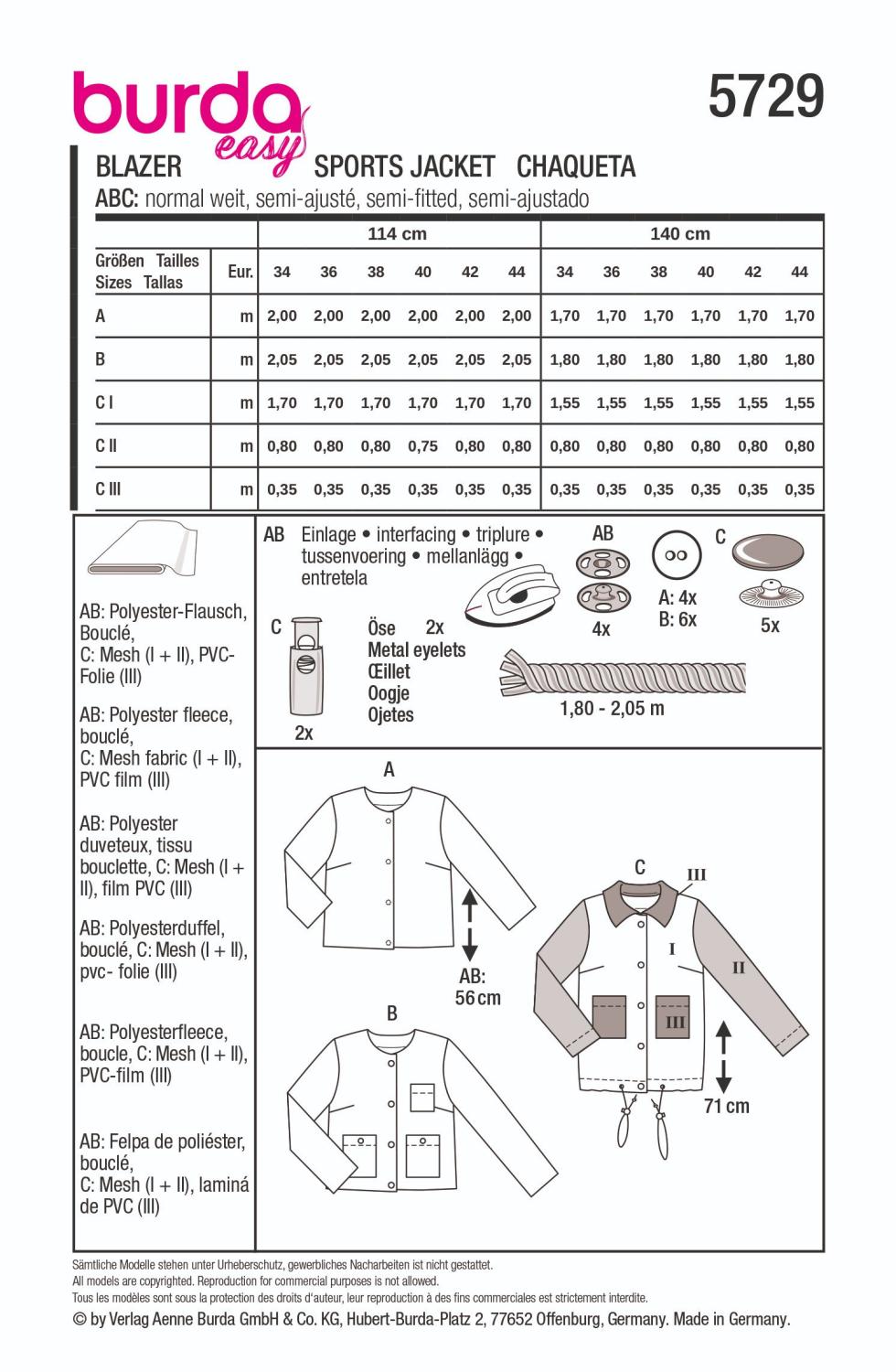 burda easy

5729

BLAZER SPORTS JACKET CHAQUETA

ABC: normal weit, semi-ajusté, semi-fitted, semi-ajustado

| Größen Tailles Sizes Tallas | Eur. | 114 cm 34 | 36 | 38 | 40 | 42 | 44 | 140 cm 34 | 36 | 38 | 40 | 42 | 44 |
|---|---|---|---|---|---|---|---|---|---|---|---|---|---|
| A | m | 2,00 | 2,00 | 2,00 | 2,00 | 2,00 | 2,00 | 1,70 | 1,70 | 1,70 | 1,70 | 1,70 | 1,70 |
| B | m | 2,05 | 2,05 | 2,05 | 2,05 | 2,05 | 2,05 | 1,80 | 1,80 | 1,80 | 1,80 | 1,80 | 1,80 |
| C I | m | 1,70 | 1,70 | 1,70 | 1,70 | 1,70 | 1,70 | 1,55 | 1,55 | 1,55 | 1,55 | 1,55 | 1,55 |
| C II | m | 0,80 | 0,80 | 0,80 | 0,75 | 0,80 | 0,80 | 0,80 | 0,80 | 0,80 | 0,80 | 0,80 | 0,80 |
| C III | m | 0,35 | 0,35 | 0,35 | 0,35 | 0,35 | 0,35 | 0,35 | 0,35 | 0,35 | 0,35 | 0,35 | 0,35 |

AB: Polyester-Flausch, Bouclé, C: Mesh (I + II), PVC-Folie (III)

AB: Polyester fleece, bouclé, C: Mesh fabric (I + II), PVC film (III)

AB: Polyester duveteux, tissu bouclette, C: Mesh (I + II), film PVC (III)

AB: Polyesterduffel, bouclé, C: Mesh (I + II), pvc- folie (III)

AB: Polyesterfleece, boucle, C: Mesh (I + II), PVC-film (III)

AB: Felpa de poliéster, bouclé, C: Mesh (I + II), laminá de PVC (III)

AB Einlage • interfacing • triplure • tussenvoering • mellanlägg • entretela

AB
4x

A: 4x
B: 6x

C
5x

C
2x

Öse 2x
Metal eyelets
Œillet
Oogje
Ojetes

1,80 - 2,05 m

A

AB:
56 cm

B

C
III
I
II
III
71 cm

Sämtliche Modelle stehen unter Urheberschutz, gewerbliches Nacharbeiten ist nicht gestattet.
All models are copyrighted. Reproduction for commercial purposes is not allowed.
Tous les modèles sont sous la protection des droits d'auteur, leur reproduction à des fins commerciales est strictement interdite.
© by Verlag Aenne Burda GmbH & Co. KG, Hubert-Burda-Platz 2, 77652 Offenburg, Germany. Made in Germany.